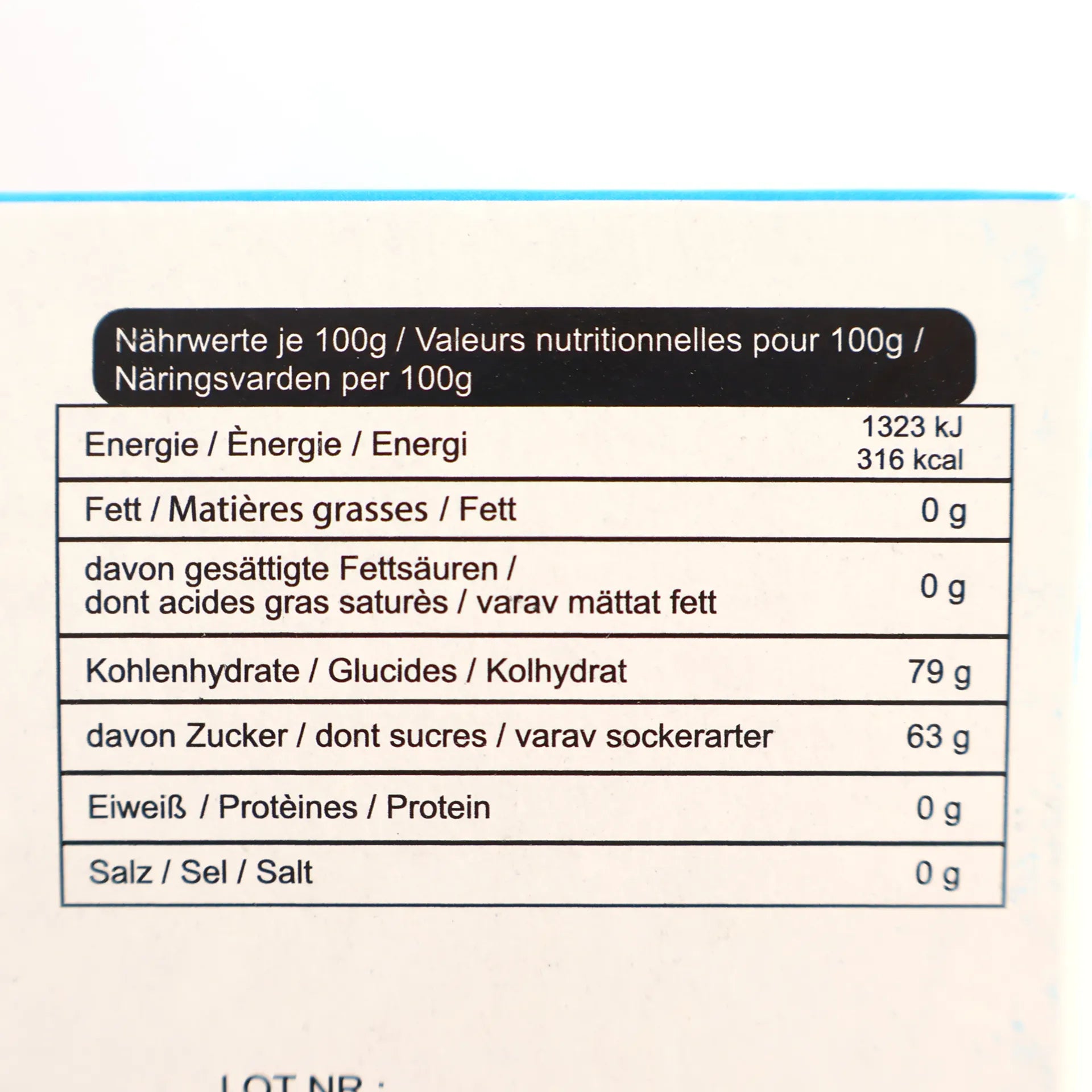 Nährwerte je 100g / Valeurs nutritionnelles pour 100g / Näringsvarden per 100g

| | |
|---|---|
| Energie / Ènergie / Energi | 1323 kJ 316 kcal |
| Fett / Matières grasses / Fett | 0 g |
| davon gesättigte Fettsäuren / dont acides gras saturès / varav mättat fett | 0 g |
| Kohlenhydrate / Glucides / Kolhydrat | 79 g |
| davon Zucker / dont sucres / varav sockerarter | 63 g |
| Eiweiß / Protèines / Protein | 0 g |
| Salz / Sel / Salt | 0 g |

LOT NR :